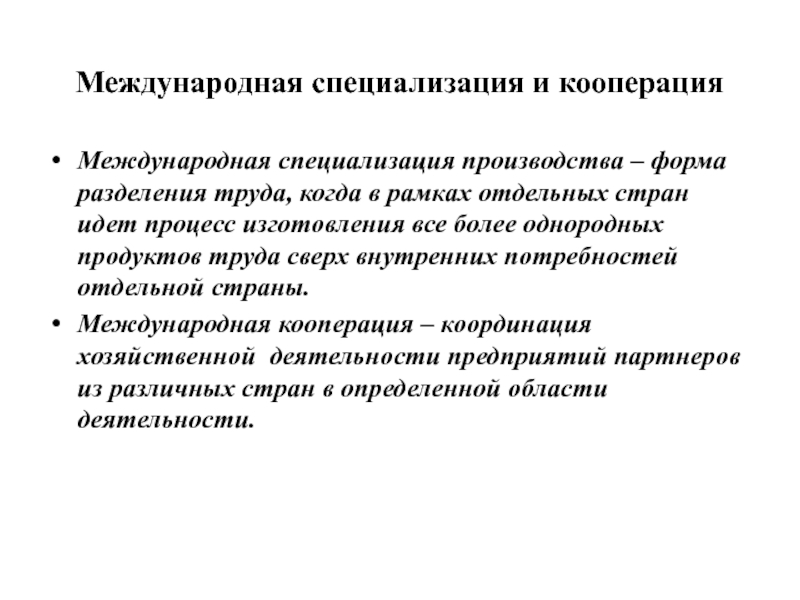 Международная специализация и кооперация

• Международная специализация производства – форма разделения труда, когда в рамках отдельных стран идет процесс изготовления все более однородных продуктов труда сверх внутренних потребностей отдельной страны.

• Международная кооперация – координация хозяйственной деятельности предприятий партнеров из различных стран в определенной области деятельности.